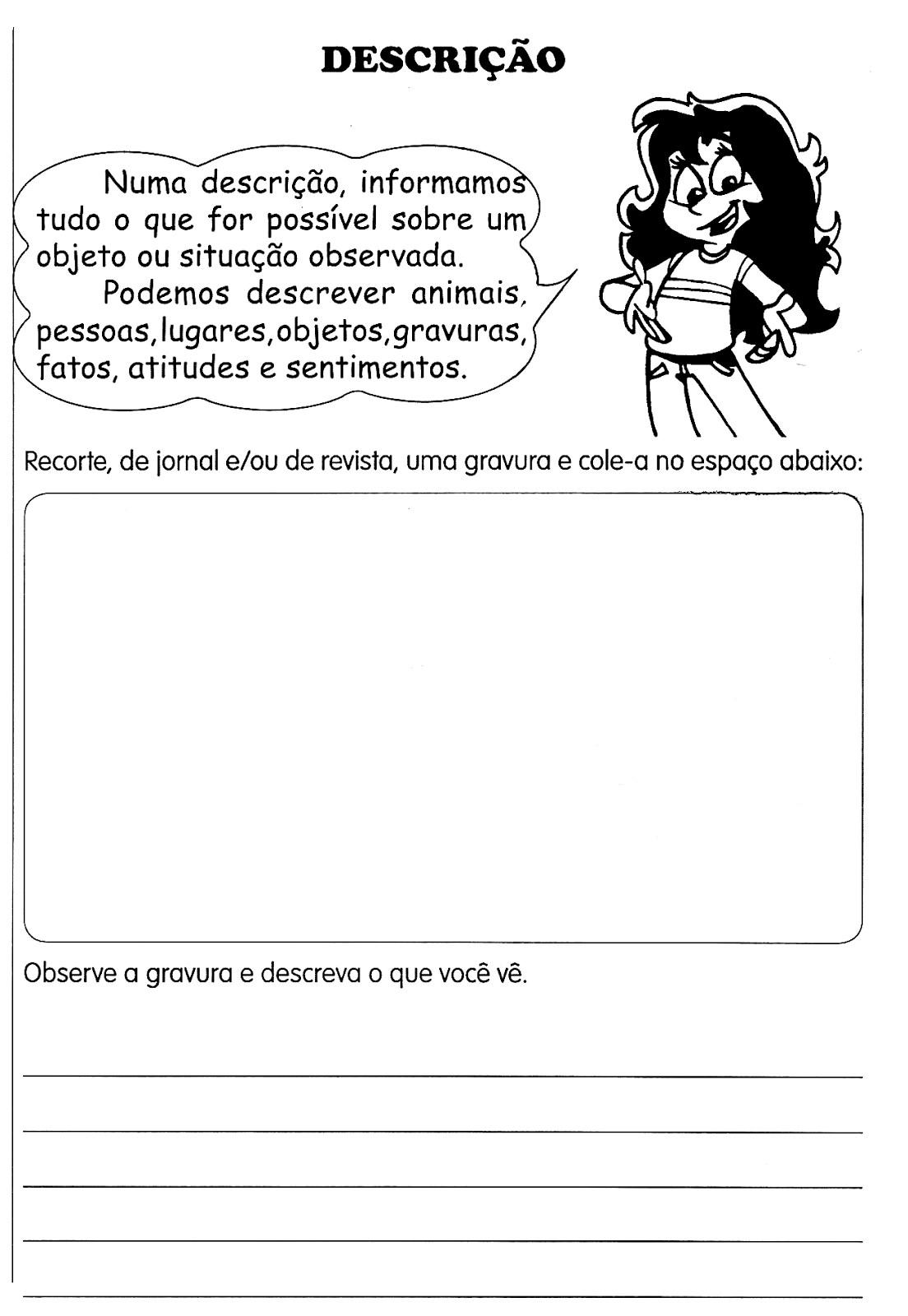 DESCRIÇÃO

Numa descrição, informamos tudo o que for possível sobre um objeto ou situação observada.

Podemos descrever animais, pessoas,lugares,objetos,gravuras, fatos, atitudes e sentimentos.

Recorte, de jornal e/ou de revista, uma gravura e cole-a no espaço abaixo:

Observe a gravura e descreva o que você vê.